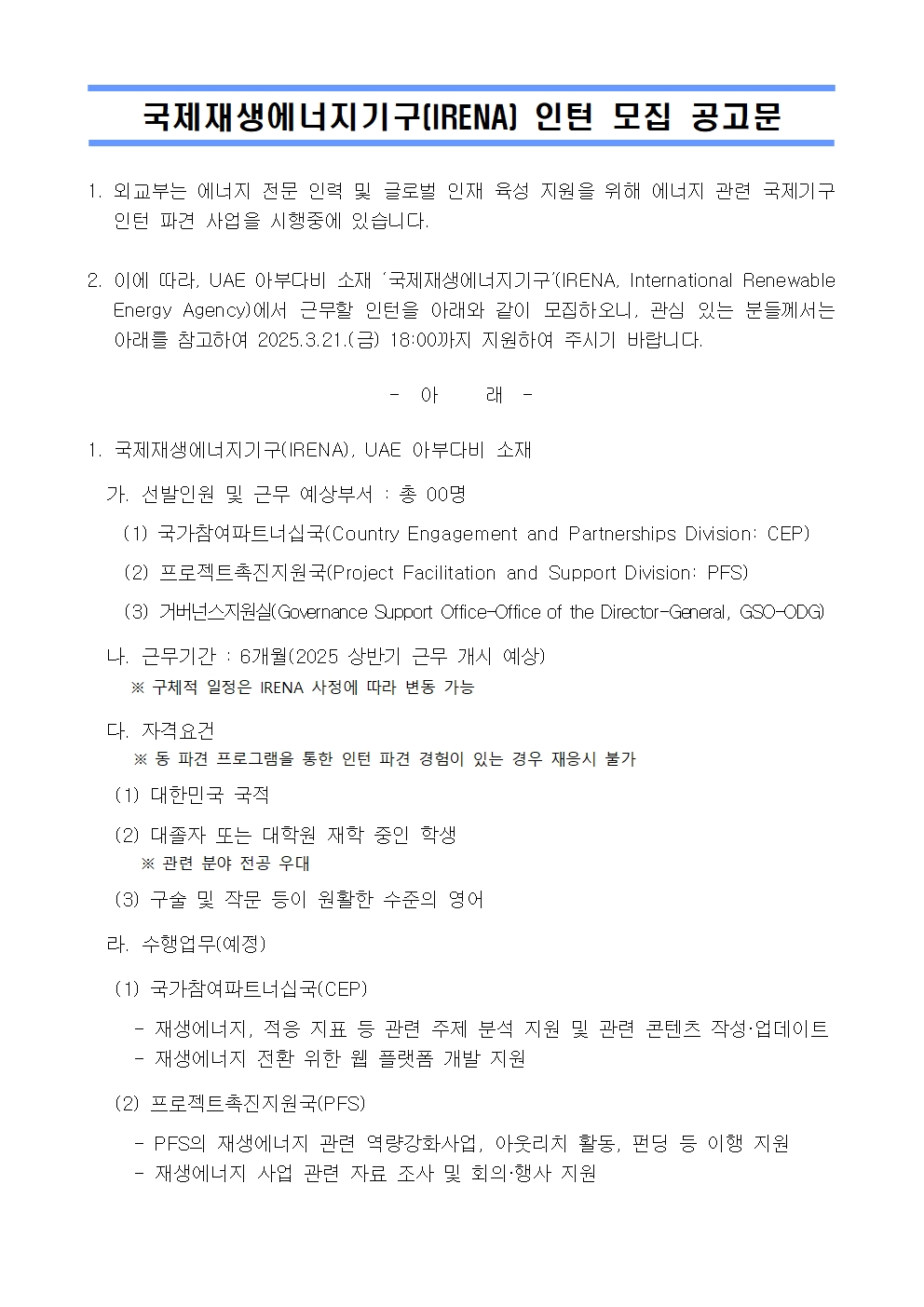 국제재생에너지기구(IRENA) 인턴 모집 공고문

1. 외교부는 에너지 전문 인력 및 글로벌 인재 육성 지원을 위해 에너지 관련 국제기구 인턴 파견 사업을 시행중에 있습니다.

2. 이에 따라, UAE 아부다비 소재 '국제재생에너지기구'(IRENA, International Renewable Energy Agency)에서 근무할 인턴을 아래와 같이 모집하오니, 관심 있는 분들께서는 아래를 참고하여 2025.3.21.(금) 18:00까지 지원하여 주시기 바랍니다.

- 아 래 -

1. 국제재생에너지기구(IRENA), UAE 아부다비 소재

가. 선발인원 및 근무 예상부서 : 총 00명

(1) 국가참여파트너십국(Country Engagement and Partnerships Division: CEP)

(2) 프로젝트촉진지원국(Project Facilitation and Support Division: PFS)

(3) 거버넌스지원실(Governance Support Office-Office of the Director-General, GSO-ODG)

나. 근무기간 : 6개월(2025 상반기 근무 개시 예상)
※ 구체적 일정은 IRENA 사정에 따라 변동 가능

다. 자격요건
※ 동 파견 프로그램을 통한 인턴 파견 경험이 있는 경우 재응시 불가

(1) 대한민국 국적

(2) 대졸자 또는 대학원 재학 중인 학생
※ 관련 분야 전공 우대

(3) 구술 및 작문 등이 원활한 수준의 영어

라. 수행업무(예정)

(1) 국가참여파트너십국(CEP)
- 재생에너지, 적응 지표 등 관련 주제 분석 지원 및 관련 콘텐츠 작성·업데이트
- 재생에너지 전환 위한 웹 플랫폼 개발 지원

(2) 프로젝트촉진지원국(PFS)
- PFS의 재생에너지 관련 역량강화사업, 아웃리치 활동, 펀딩 등 이행 지원
- 재생에너지 사업 관련 자료 조사 및 회의·행사 지원